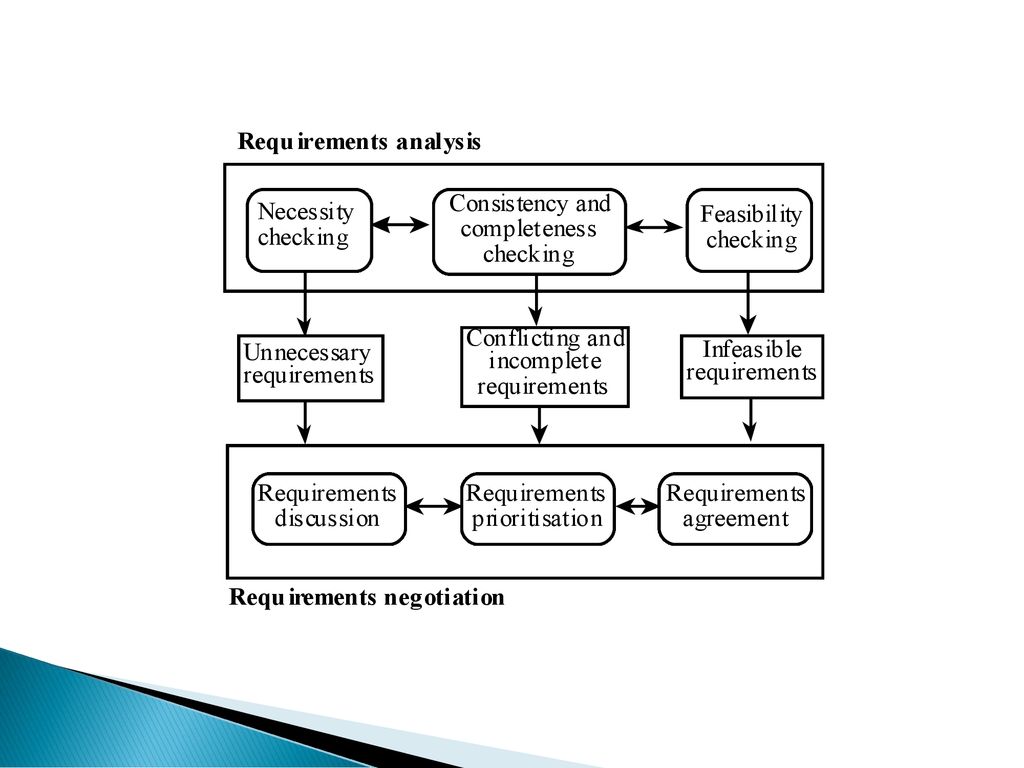 Requirements analysis

Necessity checking

Consistency and completeness checking

Feasibility checking

Unnecessary requirements

Conflicting and incomplete requirements

Infeasible requirements

Requirements discussion

Requirements prioritisation

Requirements agreement

Requirements negotiation